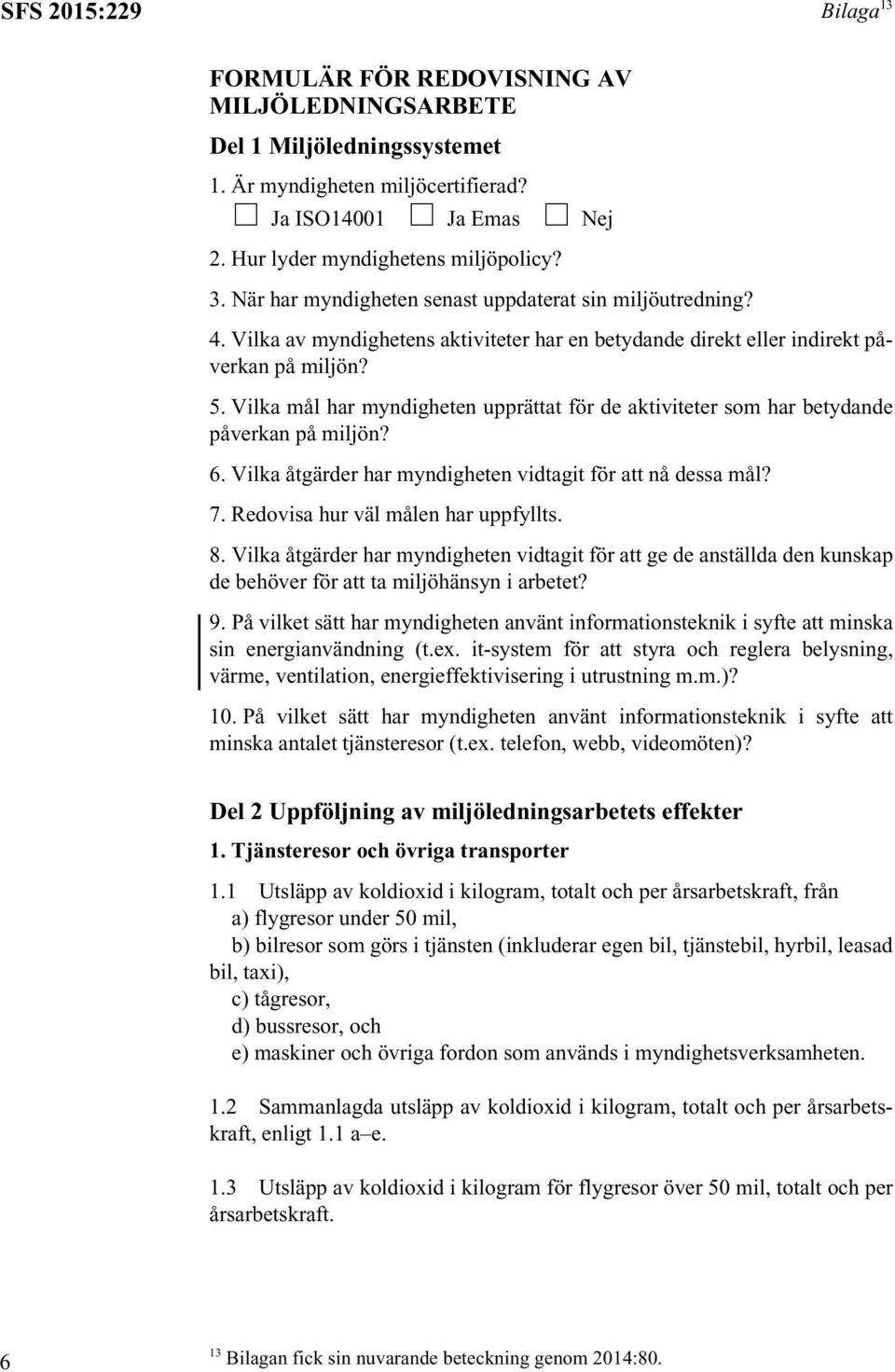 SFS 2015:229

Bilaga$^{13}$

FORMULÄR FÖR REDOVISNING AV MILJÖLEDNINGSARBETE

Del 1 Miljöledningssystemet

1. Är myndigheten miljöcertifierad?

☐ Ja ISO14001 ☐ Ja Emas ☐ Nej

2. Hur lyder myndighetens miljöpolicy?

3. När har myndigheten senast uppdaterat sin miljöutredning?

4. Vilka av myndighetens aktiviteter har en betydande direkt eller indirekt påverkan på miljön?

5. Vilka mål har myndigheten upprättat för de aktiviteter som har betydande påverkan på miljön?

6. Vilka åtgärder har myndigheten vidtagit för att nå dessa mål?

7. Redovisa hur väl målen har uppfyllts.

8. Vilka åtgärder har myndigheten vidtagit för att ge de anställda den kunskap de behöver för att ta miljöhänsyn i arbetet?

9. På vilket sätt har myndigheten använt informationsteknik i syfte att minska sin energianvändning (t.ex. it-system för att styra och reglera belysning, värme, ventilation, energieffektivisering i utrustning m.m.)?

10. På vilket sätt har myndigheten använt informationsteknik i syfte att minska antalet tjänsteresor (t.ex. telefon, webb, videomöten)?

Del 2 Uppföljning av miljöledningsarbetets effekter

1. Tjänsteresor och övriga transporter

1.1 Utsläpp av koldioxid i kilogram, totalt och per årsarbetskraft, från

a) flygresor under 50 mil,

b) bilresor som görs i tjänsten (inkluderar egen bil, tjänstebil, hyrbil, leasad bil, taxi),

c) tågresor,

d) bussresor, och

e) maskiner och övriga fordon som används i myndighetsverksamheten.

1.2 Sammanlagda utsläpp av koldioxid i kilogram, totalt och per årsarbetskraft, enligt 1.1 a–e.

1.3 Utsläpp av koldioxid i kilogram för flygresor över 50 mil, totalt och per årsarbetskraft.

6

$^{13}$ Bilagan fick sin nuvarande beteckning genom 2014:80.